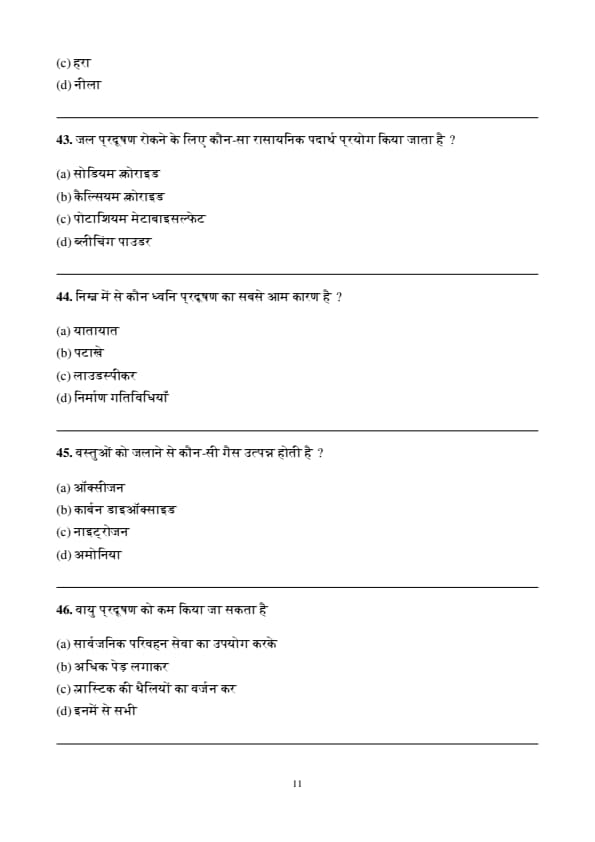 (c) हरा
(d) नीला

43. जल प्रदूषण रोकने के लिए कौन-सा रासायनिक पदार्थ प्रयोग किया जाता है ?

(a) सोडियम क्लोराइड
(b) कैल्सियम क्लोराइड
(c) पोटाशियम मेटाबाइसल्फेट
(d) ब्लीचिंग पाउडर

44. निम्न में से कौन ध्वनि प्रदूषण का सबसे आम कारण है ?

(a) यातायात
(b) पटाखे
(c) लाउडस्पीकर
(d) निर्माण गतिविधियाँ

45. वस्तुओं को जलाने से कौन-सी गैस उत्पन्न होती है ?

(a) ऑक्सीजन
(b) कार्बन डाइऑक्साइड
(c) नाइट्रोजन
(d) अमोनिया

46. वायु प्रदूषण को कम किया जा सकता है

(a) सार्वजनिक परिवहन सेवा का उपयोग करके
(b) अधिक पेड़ लगाकर
(c) प्लास्टिक की थैलियों का वर्जन कर
(d) इनमें से सभी

11